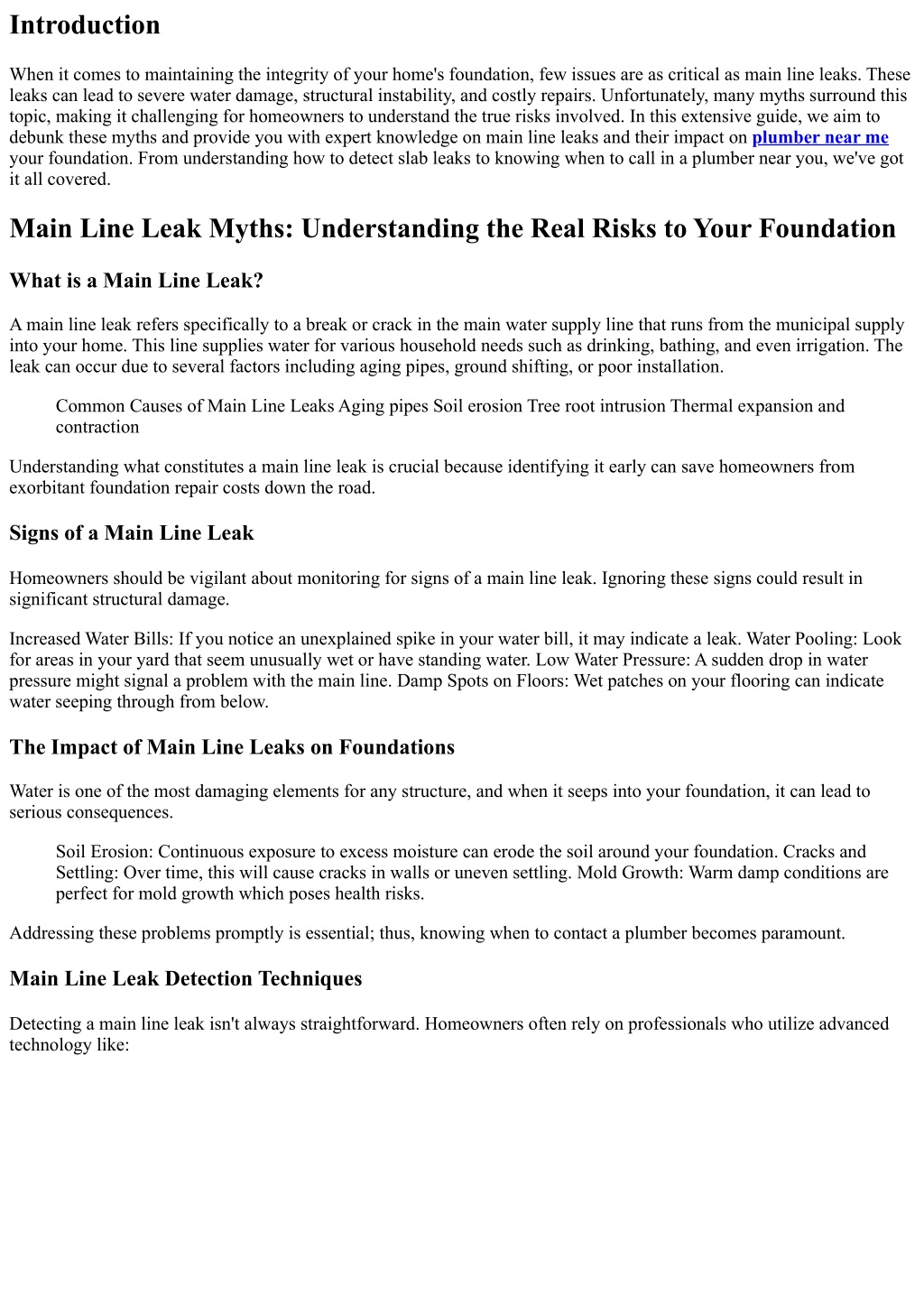 Introduction

When it comes to maintaining the integrity of your home's foundation, few issues are as critical as main line leaks. These leaks can lead to severe water damage, structural instability, and costly repairs. Unfortunately, many myths surround this topic, making it challenging for homeowners to understand the true risks involved. In this extensive guide, we aim to debunk these myths and provide you with expert knowledge on main line leaks and their impact on plumber near me your foundation. From understanding how to detect slab leaks to knowing when to call in a plumber near you, we've got it all covered.

Main Line Leak Myths: Understanding the Real Risks to Your Foundation

What is a Main Line Leak?

A main line leak refers specifically to a break or crack in the main water supply line that runs from the municipal supply into your home. This line supplies water for various household needs such as drinking, bathing, and even irrigation. The leak can occur due to several factors including aging pipes, ground shifting, or poor installation.

Common Causes of Main Line Leaks Aging pipes Soil erosion Tree root intrusion Thermal expansion and contraction

Understanding what constitutes a main line leak is crucial because identifying it early can save homeowners from exorbitant foundation repair costs down the road.

Signs of a Main Line Leak

Homeowners should be vigilant about monitoring for signs of a main line leak. Ignoring these signs could result in significant structural damage.

Increased Water Bills: If you notice an unexplained spike in your water bill, it may indicate a leak. Water Pooling: Look for areas in your yard that seem unusually wet or have standing water. Low Water Pressure: A sudden drop in water pressure might signal a problem with the main line. Damp Spots on Floors: Wet patches on your flooring can indicate water seeping through from below.

The Impact of Main Line Leaks on Foundations

Water is one of the most damaging elements for any structure, and when it seeps into your foundation, it can lead to serious consequences.

Soil Erosion: Continuous exposure to excess moisture can erode the soil around your foundation. Cracks and Settling: Over time, this will cause cracks in walls or uneven settling. Mold Growth: Warm damp conditions are perfect for mold growth which poses health risks.

Addressing these problems promptly is essential; thus, knowing when to contact a plumber becomes paramount.

Main Line Leak Detection Techniques

Detecting a main line leak isn't always straightforward. Homeowners often rely on professionals who utilize advanced technology like: